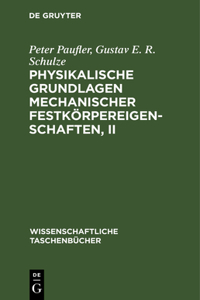 DE GRUYTER

Peter Paufler, Gustav E. R. Schulze

PHYSIKALISCHE GRUNDLAGEN MECHANISCHER FESTKÖRPEREIGENSCHAFTEN, II

WISSENSCHAFTLICHE TASCHENBÜCHER

DE
G